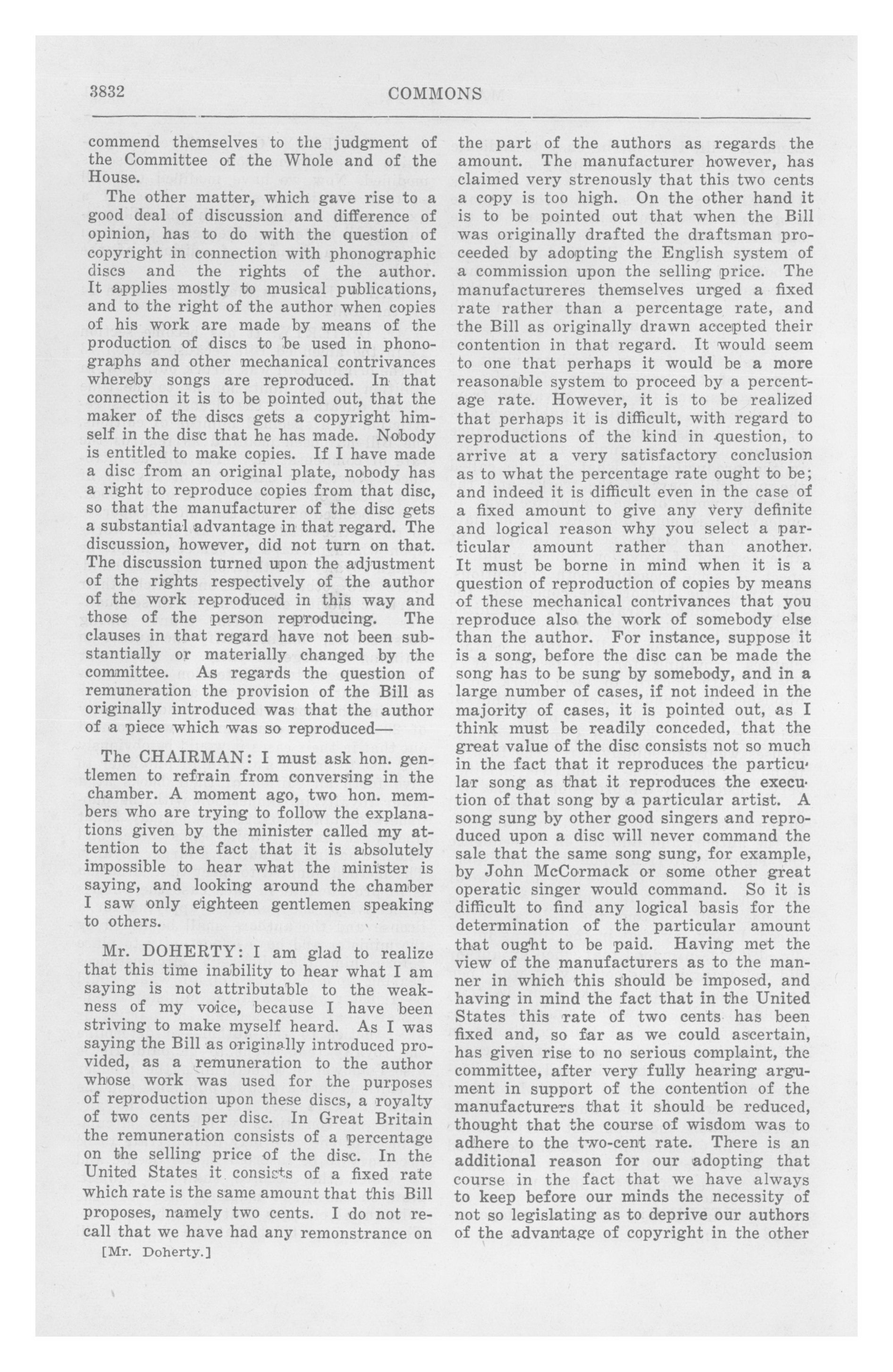 3832 COMMONS

commend themselves to the judgment of the Committee of the Whole and of the House.

The other matter, which gave rise to a good deal of discussion and difference of opinion, has to do with the question of copyright in connection with phonographic discs and the rights of the author. It applies mostly to musical publications, and to the right of the author when copies of his work are made by means of the production of discs to be used in phonographs and other mechanical contrivances whereby songs are reproduced. In that connection it is to be pointed out, that the maker of the discs gets a copyright himself in the disc that he has made. Nobody is entitled to make copies. If I have made a disc from an original plate, nobody has a right to reproduce copies from that disc, so that the manufacturer of the disc gets a substantial advantage in that regard. The discussion, however, did not turn on that. The discussion turned upon the adjustment of the rights respectively of the author of the work reproduced in this way and those of the person reproducing. The clauses in that regard have not been substantially or materially changed by the committee. As regards the question of remuneration the provision of the Bill as originally introduced was that the author of a piece which was so reproduced—

The CHAIRMAN: I must ask hon. gentlemen to refrain from conversing in the chamber. A moment ago, two hon. members who are trying to follow the explanations given by the minister called my attention to the fact that it is absolutely impossible to hear what the minister is saying, and looking around the chamber I saw only eighteen gentlemen speaking to others.

Mr. DOHERTY: I am glad to realize that this time inability to hear what I am saying is not attributable to the weakness of my voice, because I have been striving to make myself heard. As I was saying the Bill as originally introduced provided, as a remuneration to the author whose work was used for the purposes of reproduction upon these discs, a royalty of two cents per disc. In Great Britain the remuneration consists of a percentage on the selling price of the disc. In the United States it consists of a fixed rate which rate is the same amount that this Bill proposes, namely two cents. I do not recall that we have had any remonstrance on

[Mr. Doherty.]

the part of the authors as regards the amount. The manufacturer however, has claimed very strenously that this two cents a copy is too high. On the other hand it is to be pointed out that when the Bill was originally drafted the draftsman proceeded by adopting the English system of a commission upon the selling price. The manufactureres themselves urged a fixed rate rather than a percentage rate, and the Bill as originally drawn accepted their contention in that regard. It would seem to one that perhaps it would be a more reasonable system to proceed by a percentage rate. However, it is to be realized that perhaps it is difficult, with regard to reproductions of the kind in question, to arrive at a very satisfactory conclusion as to what the percentage rate ought to be; and indeed it is difficult even in the case of a fixed amount to give any very definite and logical reason why you select a particular amount rather than another. It must be borne in mind when it is a question of reproduction of copies by means of these mechanical contrivances that you reproduce also the work of somebody else than the author. For instance, suppose it is a song, before the disc can be made the song has to be sung by somebody, and in a large number of cases, if not indeed in the majority of cases, it is pointed out, as I think must be readily conceded, that the great value of the disc consists not so much in the fact that it reproduces the particular song as that it reproduces the execution of that song by a particular artist. A song sung by other good singers and reproduced upon a disc will never command the sale that the same song sung, for example, by John McCormack or some other great operatic singer would command. So it is difficult to find any logical basis for the determination of the particular amount that ought to be paid. Having met the view of the manufacturers as to the manner in which this should be imposed, and having in mind the fact that in the United States this rate of two cents has been fixed and, so far as we could ascertain, has given rise to no serious complaint, the committee, after very fully hearing argument in support of the contention of the manufacturers that it should be reduced, thought that the course of wisdom was to adhere to the two-cent rate. There is an additional reason for our adopting that course in the fact that we have always to keep before our minds the necessity of not so legislating as to deprive our authors of the advantage of copyright in the other